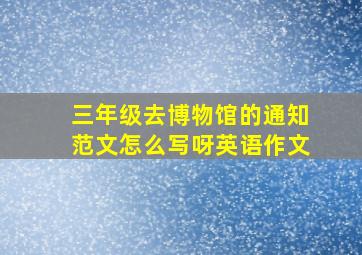 三年级去博物馆的通知范文怎么写呀英语作文